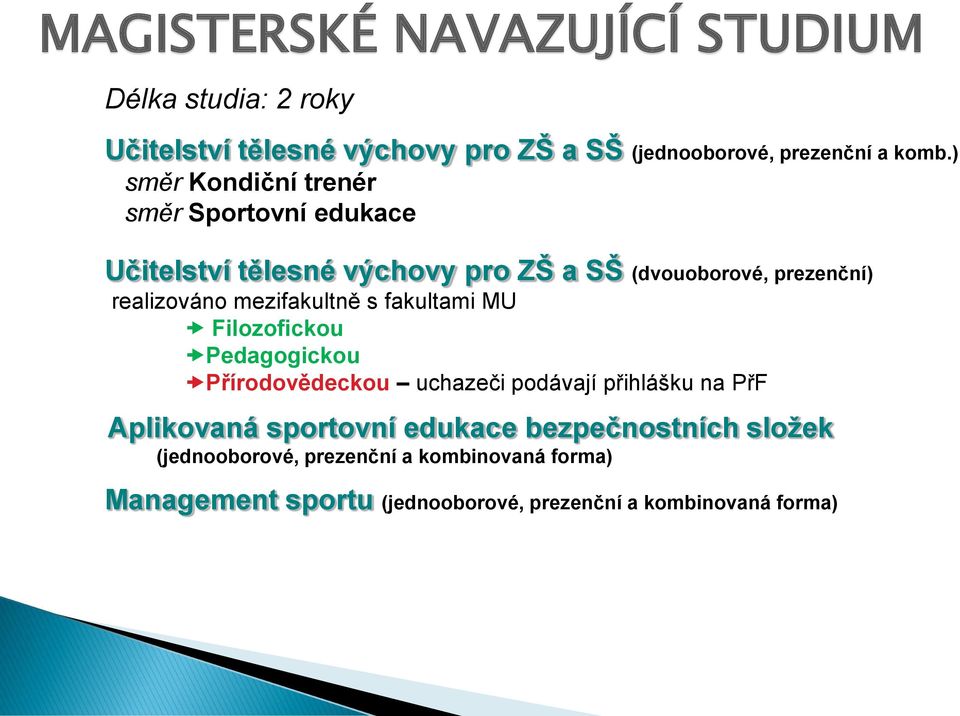 MAGISTERSKÉ NAVAZUJÍCÍ STUDIUM

Délka studia: 2 roky

Učitelství tělesné výchovy pro ZŠ a SŠ (jednooborové, prezenční a komb.)
směr Kondiční trenér
směr Sportovní edukace

Učitelství tělesné výchovy pro ZŠ a SŠ (dvouoborové, prezenční)
realizováno mezifakultně s fakultami MU
Filozofickou
Pedagogickou
Přírodovědeckou – uchazeči podávají přihlášku na PřF

Aplikovaná sportovní edukace bezpečnostních složek
(jednooborové, prezenční a kombinovaná forma)

Management sportu (jednooborové, prezenční a kombinovaná forma)